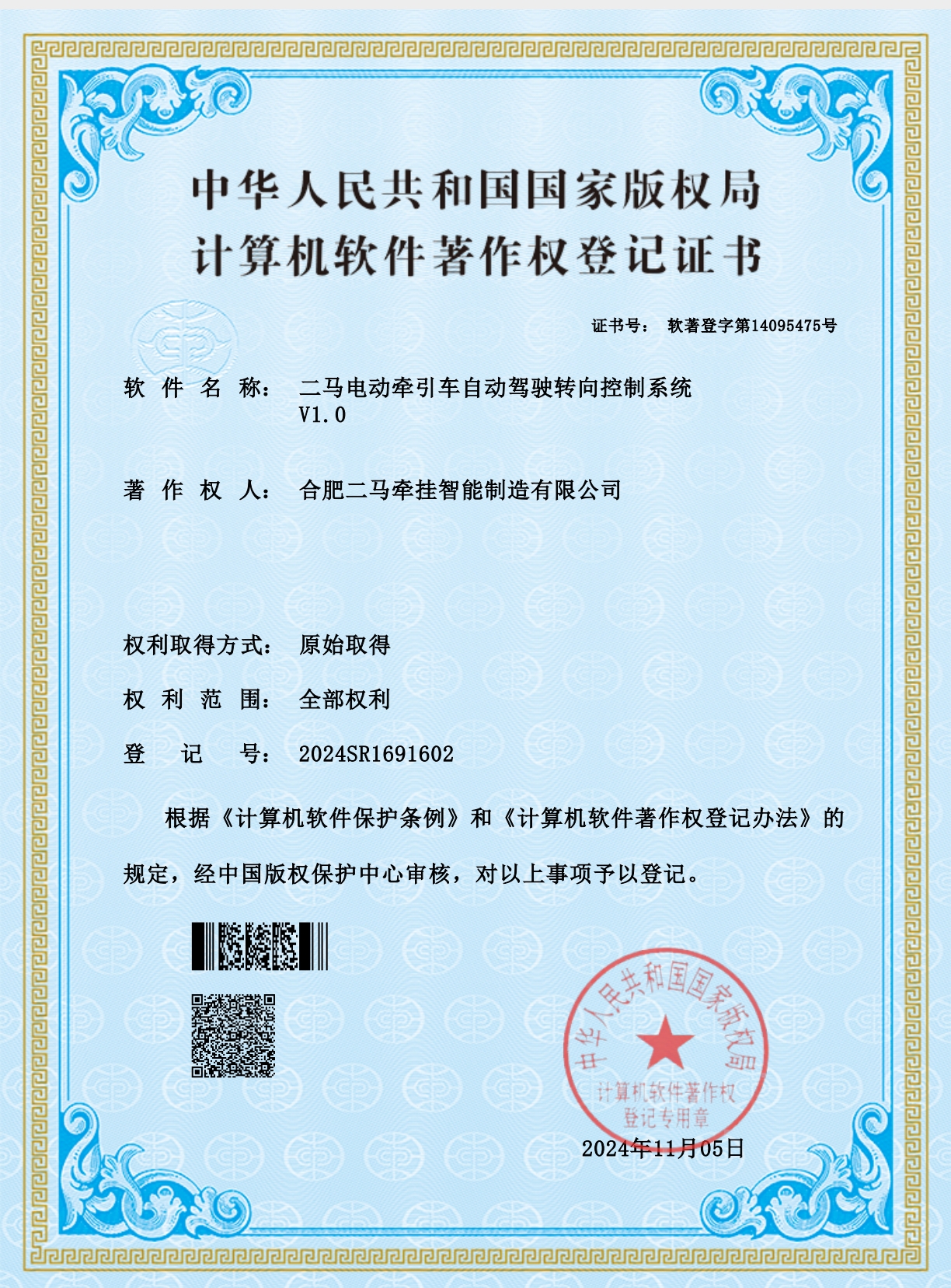 中华人民共和国国家版权局
计算机软件著作权登记证书

证书号： 软著登字第14095475号

软 件 名 称： 二马电动牵引车自动驾驶转向控制系统 V1.0

著 作 权 人： 合肥二马牵挂智能制造有限公司

权利取得方式： 原始取得

权 利 范 围： 全部权利

登 记 号： 2024SR1691602

根据《计算机软件保护条例》和《计算机软件著作权登记办法》的规定，经中国版权保护中心审核，对以上事项予以登记。

中华人民共和国国家版权局
计算机软件著作权
登记专用章

2024年11月05日